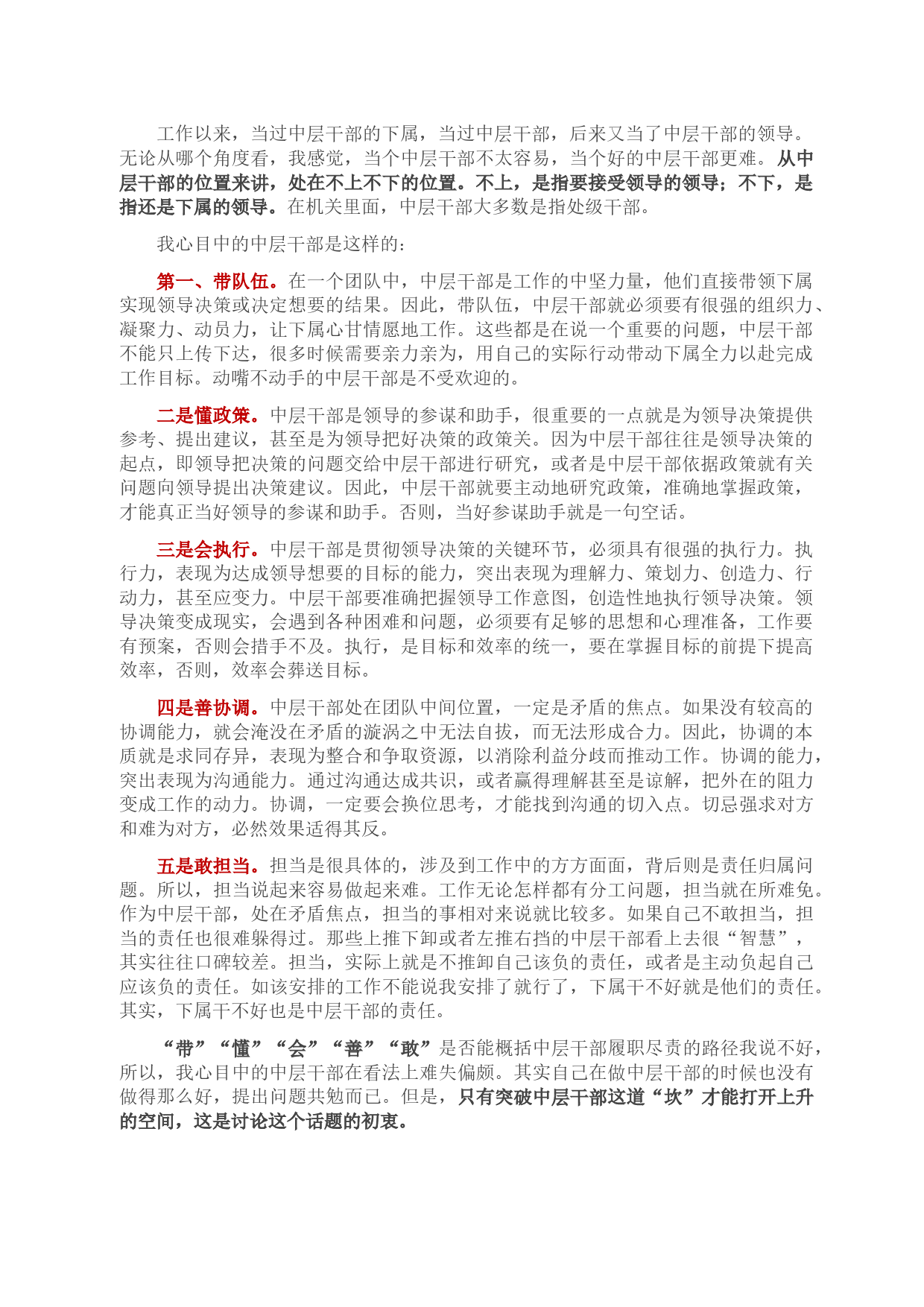 工作以来，当过中层干部的下属，当过中层干部，后来又当了中层干部的领导。无论从哪个角度看，我感觉，当个中层干部不太容易，当个好的中层干部更难。从中层干部的位置来讲，处在不上不下的位置。不上，是指要接受领导的领导；不下，是指还是下属的领导。在机关里面，中层干部大多数是指处级干部。

我心目中的中层干部是这样的：

第一、带队伍。在一个团队中，中层干部是工作的中坚力量，他们直接带领下属实现领导决策或决定想要的结果。因此，带队伍，中层干部就必须要有很强的组织力、凝聚力、动员力，让下属心甘情愿地工作。这些都是在说一个重要的问题，中层干部不能只上传下达，很多时候需要亲力亲为，用自己的实际行动带动下属全力以赴完成工作目标。动嘴不动手的中层干部是不受欢迎的。

二是懂政策。中层干部是领导的参谋和助手，很重要的一点就是为领导决策提供参考、提出建议，甚至是为领导把好决策的政策关。因为中层干部往往是领导决策的起点，即领导把决策的问题交给中层干部进行研究，或者是中层干部依据政策就有关问题向领导提出决策建议。因此，中层干部就要主动地研究政策，准确地掌握政策，才能真正当好领导的参谋和助手。否则，当好参谋助手就是一句空话。

三是会执行。中层干部是贯彻领导决策的关键环节，必须具有很强的执行力。执行力，表现为达成领导想要的目标的能力，突出表现为理解力、策划力、创造力、行动力，甚至应变力。中层干部要准确把握领导工作意图，创造性地执行领导决策。领导决策变成现实，会遇到各种困难和问题，必须要有足够的思想和心理准备，工作要有预案，否则会措手不及。执行，是目标和效率的统一，要在掌握目标的前提下提高效率，否则，效率会葬送目标。

四是善协调。中层干部处在团队中间位置，一定是矛盾的焦点。如果没有较高的协调能力，就会淹没在矛盾的漩涡之中无法自拔，而无法形成合力。因此，协调的本质就是求同存异，表现为整合和争取资源，以消除利益分歧而推动工作。协调的能力，突出表现为沟通能力。通过沟通达成共识，或者赢得理解甚至是谅解，把外在的阻力变成工作的动力。协调，一定要会换位思考，才能找到沟通的切入点。切忌强求对方和难为对方，必然效果适得其反。

五是敢担当。担当是很具体的，涉及到工作中的方方面面，背后则是责任归属问题。所以，担当说起来容易做起来难。工作无论怎样都有分工问题，担当就在所难免。作为中层干部，处在矛盾焦点，担当的事相对来说就比较多。如果自己不敢担当，担当的责任也很难躲得过。那些上推下卸或者左推右挡的中层干部看上去很“智慧”，其实往往口碑较差。担当，实际上就是不推卸自己该负的责任，或者是主动负起自己应该负的责任。如该安排的工作不能说我安排了就行了，下属干不好就是他们的责任。其实，下属干不好也是中层干部的责任。

“带”“懂”“会”“善”“敢”是否能概括中层干部履职尽责的路径我说不好，所以，我心目中的中层干部在看法上难失偏颇。其实自己在做中层干部的时候也没有做得那么好，提出问题共勉而已。但是，只有突破中层干部这道“坎”才能打开上升的空间，这是讨论这个话题的初衷。